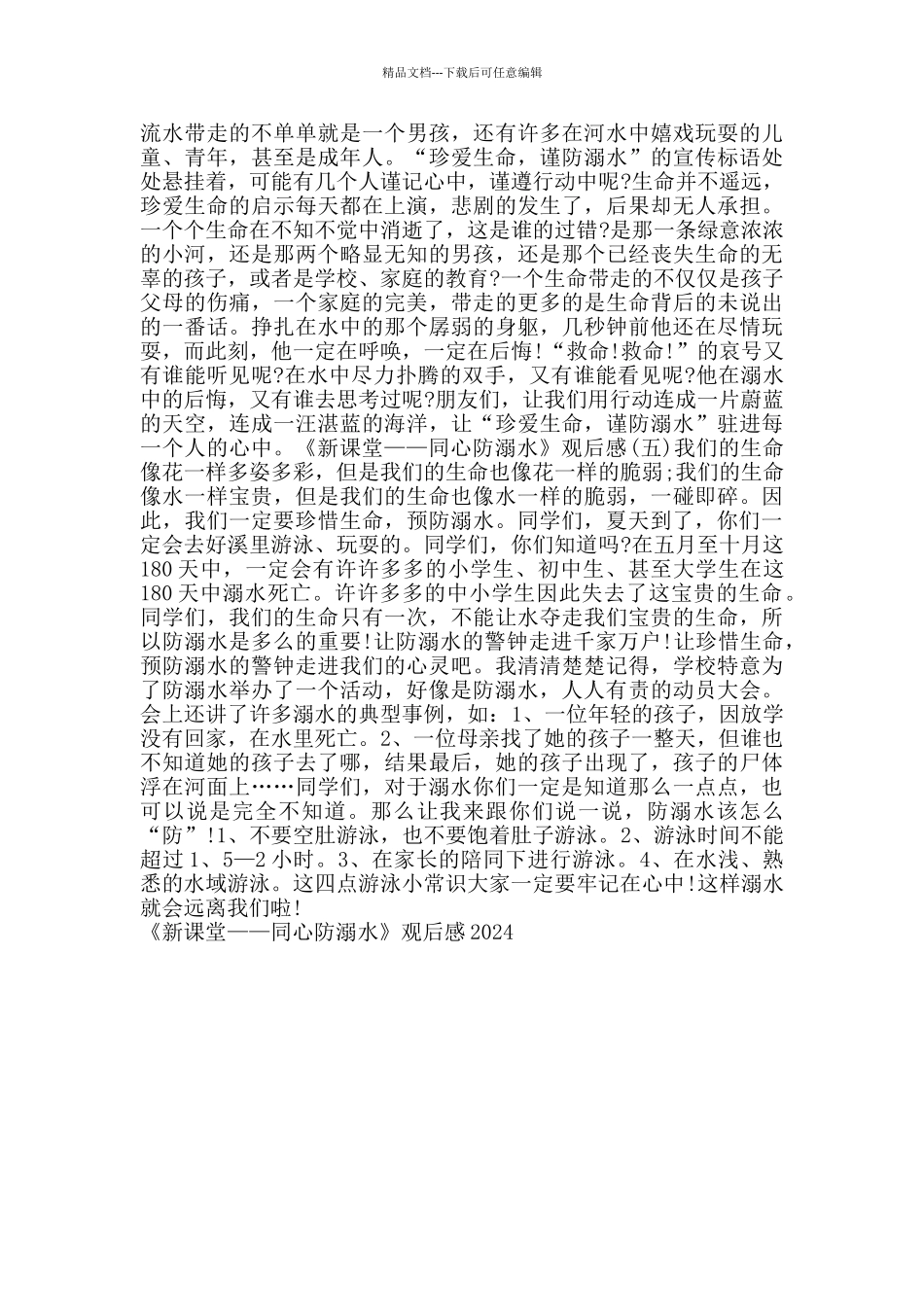 精品文档---下载后可任意编辑

流水带走的不单单就是一个男孩，还有许多在河水中嬉戏玩耍的儿童、青年，甚至是成年人。“珍爱生命，谨防溺水”的宣传标语处处悬挂着，可能有几个人谨记心中，谨遵行动中呢?生命并不遥远，珍爱生命的启示每天都在上演，悲剧的发生了，后果却无人承担。一个个生命在不知不觉中消逝了，这是谁的过错?是那一条绿意浓浓的小河，还是那两个略显无知的男孩，还是那个已经丧失生命的无辜的孩子，或者是学校、家庭的教育?一个生命带走的不仅仅是孩子父母的伤痛，一个家庭的完美，带走的更多的是生命背后的未说出的一番话。挣扎在水中的那个孱弱的身躯，几秒钟前他还在尽情玩耍，而此刻，他一定在呼唤，一定在后悔!“救命!救命!”的哀号又有谁能听见呢?在水中尽力扑腾的双手，又有谁能看见呢?他在溺水中的后悔，又有谁去思考过呢?朋友们，让我们用行动连成一片蔚蓝的天空，连成一汪湛蓝的海洋，让“珍爱生命，谨防溺水”驻进每一个人的心中。《新课堂——同心防溺水》观后感(五)我们的生命像花一样多姿多彩，但是我们的生命也像花一样的脆弱;我们的生命像水一样宝贵，但是我们的生命也像水一样的脆弱，一碰即碎。因此，我们一定要珍惜生命，预防溺水。同学们，夏天到了，你们一定会去好溪里游泳、玩耍的。同学们，你们知道吗?在五月至十月这180天中，一定会有许许多多的小学生、初中生、甚至大学生在这180天中溺水死亡。许许多多的中小学生因此失去了这宝贵的生命。同学们，我们的生命只有一次，不能让水夺走我们宝贵的生命，所以防溺水是多么的重要!让防溺水的警钟走进千家万户!让珍惜生命，预防溺水的警钟走进我们的心灵吧。我清清楚楚记得，学校特意为了防溺水举办了一个活动，好像是防溺水，人人有责的动员大会。会上还讲了许多溺水的典型事例，如：1、一位年轻的孩子，因放学没有回家，在水里死亡。2、一位母亲找了她的孩子一整天，但谁也不知道她的孩子去了哪，结果最后，她的孩子出现了，孩子的尸体浮在河面上……同学们，对于溺水你们一定是知道那么一点点，也可以说是完全不知道。那么让我来跟你们说一说，防溺水该怎么“防”!1、不要空肚游泳，也不要饱着肚子游泳。2、游泳时间不能超过1、5—2小时。3、在家长的陪同下进行游泳。4、在水浅、熟悉的水域游泳。这四点游泳小常识大家一定要牢记在心中!这样溺水就会远离我们啦!
《新课堂——同心防溺水》观后感2024